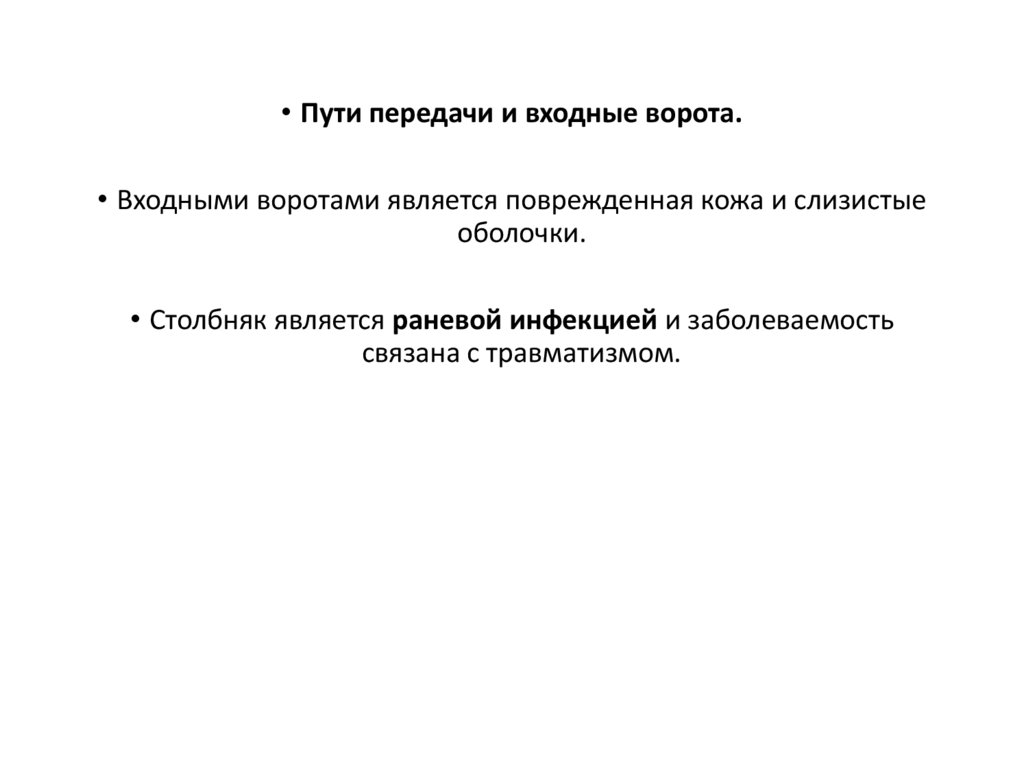 • Пути передачи и входные ворота.

• Входными воротами является поврежденная кожа и слизистые оболочки.

• Столбняк является раневой инфекцией и заболеваемость связана с травматизмом.